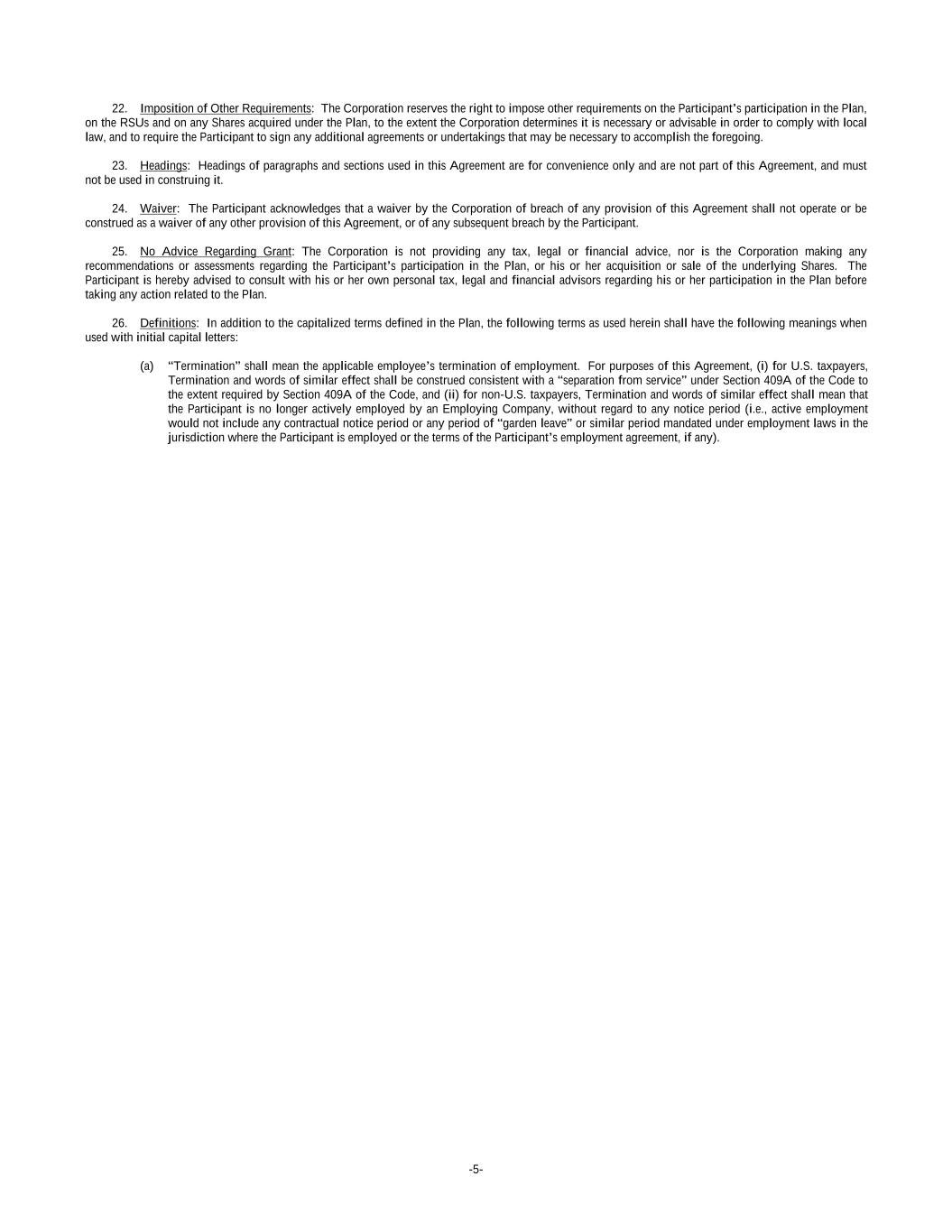 22. Imposition of Other Requirements: The Corporation reserves the right to impose other requirements on the Participant's participation in the Plan, on the RSUs and on any Shares acquired under the Plan, to the extent the Corporation determines it is necessary or advisable in order to comply with local law, and to require the Participant to sign any additional agreements or undertakings that may be necessary to accomplish the foregoing.

23. Headings: Headings of paragraphs and sections used in this Agreement are for convenience only and are not part of this Agreement, and must not be used in construing it.

24. Waiver: The Participant acknowledges that a waiver by the Corporation of breach of any provision of this Agreement shall not operate or be construed as a waiver of any other provision of this Agreement, or of any subsequent breach by the Participant.

25. No Advice Regarding Grant: The Corporation is not providing any tax, legal or financial advice, nor is the Corporation making any recommendations or assessments regarding the Participant's participation in the Plan, or his or her acquisition or sale of the underlying Shares. The Participant is hereby advised to consult with his or her own personal tax, legal and financial advisors regarding his or her participation in the Plan before taking any action related to the Plan.

26. Definitions: In addition to the capitalized terms defined in the Plan, the following terms as used herein shall have the following meanings when used with initial capital letters:

(a) "Termination" shall mean the applicable employee's termination of employment. For purposes of this Agreement, (i) for U.S. taxpayers, Termination and words of similar effect shall be construed consistent with a "separation from service" under Section 409A of the Code to the extent required by Section 409A of the Code, and (ii) for non-U.S. taxpayers, Termination and words of similar effect shall mean that the Participant is no longer actively employed by an Employing Company, without regard to any notice period (i.e., active employment would not include any contractual notice period or any period of "garden leave" or similar period mandated under employment laws in the jurisdiction where the Participant is employed or the terms of the Participant's employment agreement, if any).

-5-